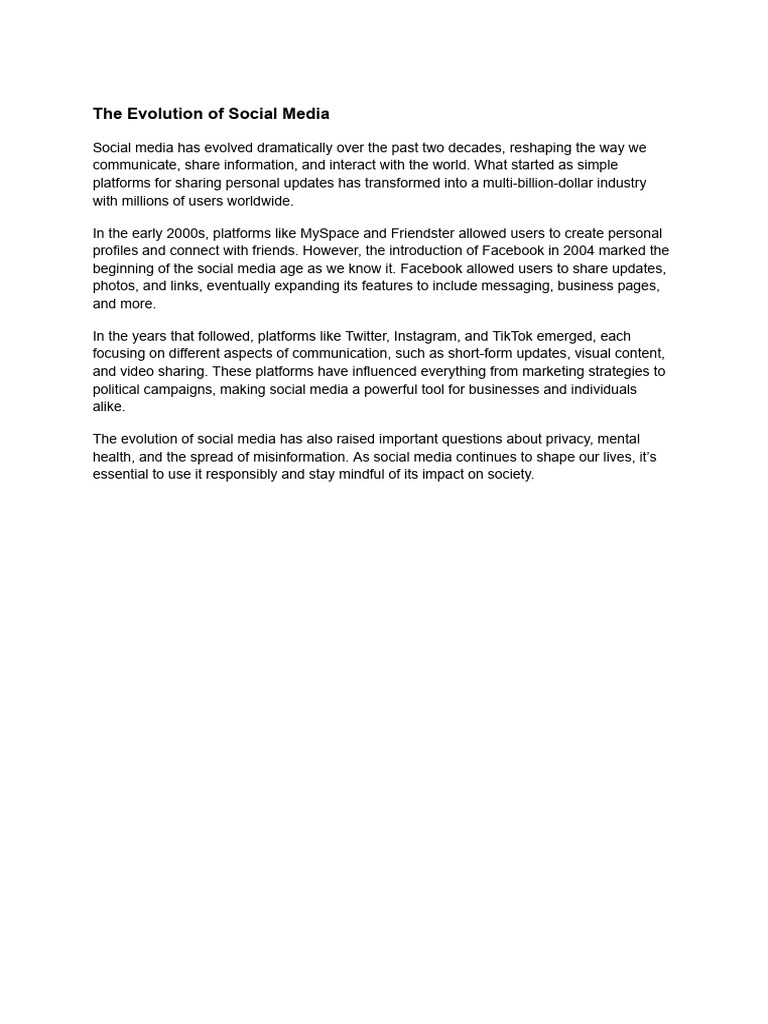 The Evolution of Social Media

Social media has evolved dramatically over the past two decades, reshaping the way we communicate, share information, and interact with the world. What started as simple platforms for sharing personal updates has transformed into a multi-billion-dollar industry with millions of users worldwide.

In the early 2000s, platforms like MySpace and Friendster allowed users to create personal profiles and connect with friends. However, the introduction of Facebook in 2004 marked the beginning of the social media age as we know it. Facebook allowed users to share updates, photos, and links, eventually expanding its features to include messaging, business pages, and more.

In the years that followed, platforms like Twitter, Instagram, and TikTok emerged, each focusing on different aspects of communication, such as short-form updates, visual content, and video sharing. These platforms have influenced everything from marketing strategies to political campaigns, making social media a powerful tool for businesses and individuals alike.

The evolution of social media has also raised important questions about privacy, mental health, and the spread of misinformation. As social media continues to shape our lives, it's essential to use it responsibly and stay mindful of its impact on society.